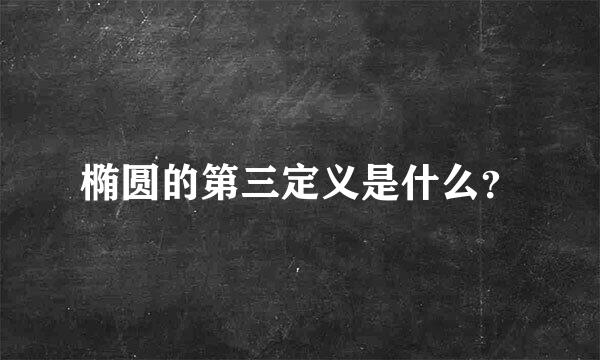 椭圆的第三定义是什么?